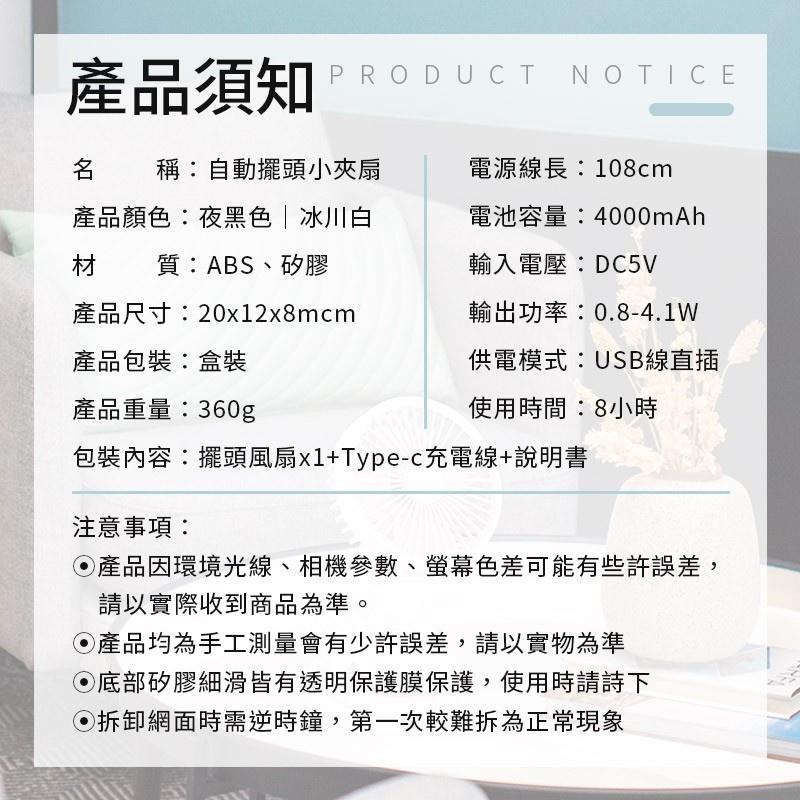 產品須知 PRODUCT NOTICE

名　　稱：自動擺頭小夾扇
產品顏色：夜黑色｜冰川白
材　　質：ABS、矽膠
產品尺寸：20x12x8mcm
產品包裝：盒裝
產品重量：360g

電源線長：108cm
電池容量：4000mAh
輸入電壓：DC5V
輸出功率：0.8-4.1W
供電模式：USB線直插
使用時間：8小時

包裝內容：擺頭風扇x1+Type-c充電線+說明書

注意事項：
⦿產品因環境光線、相機參數、螢幕色差可能有些許誤差，請以實際收到商品為準。
⦿產品均為手工測量會有少許誤差，請以實物為準
⦿底部矽膠細滑皆有透明保護膜保護，使用時請詩下
⦿拆卸網面時需逆時鐘，第一次較難拆為正常現象